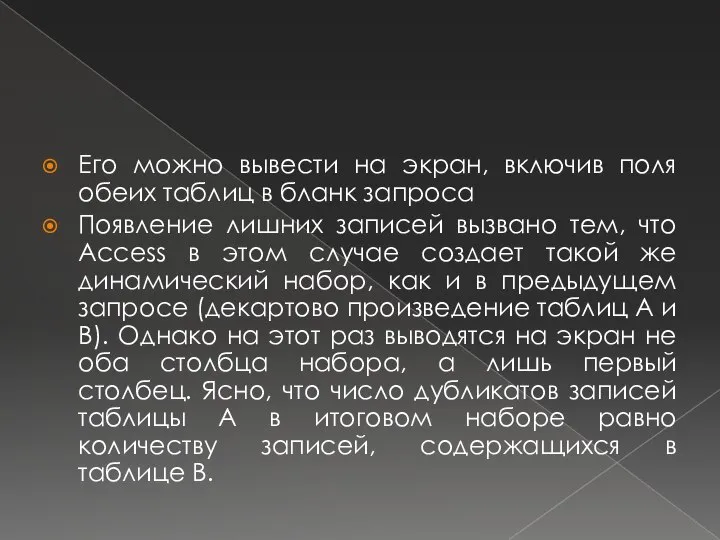 Его можно вывести на экран, включив поля обеих таблиц в бланк запроса

Появление лишних записей вызвано тем, что Access в этом случае создает такой же динамический набор, как и в предыдущем запросе (декартово произведение таблиц А и В). Однако на этот раз выводятся на экран не оба столбца набора, а лишь первый столбец. Ясно, что число дубликатов записей таблицы А в итоговом наборе равно количеству записей, содержащихся в таблице В.